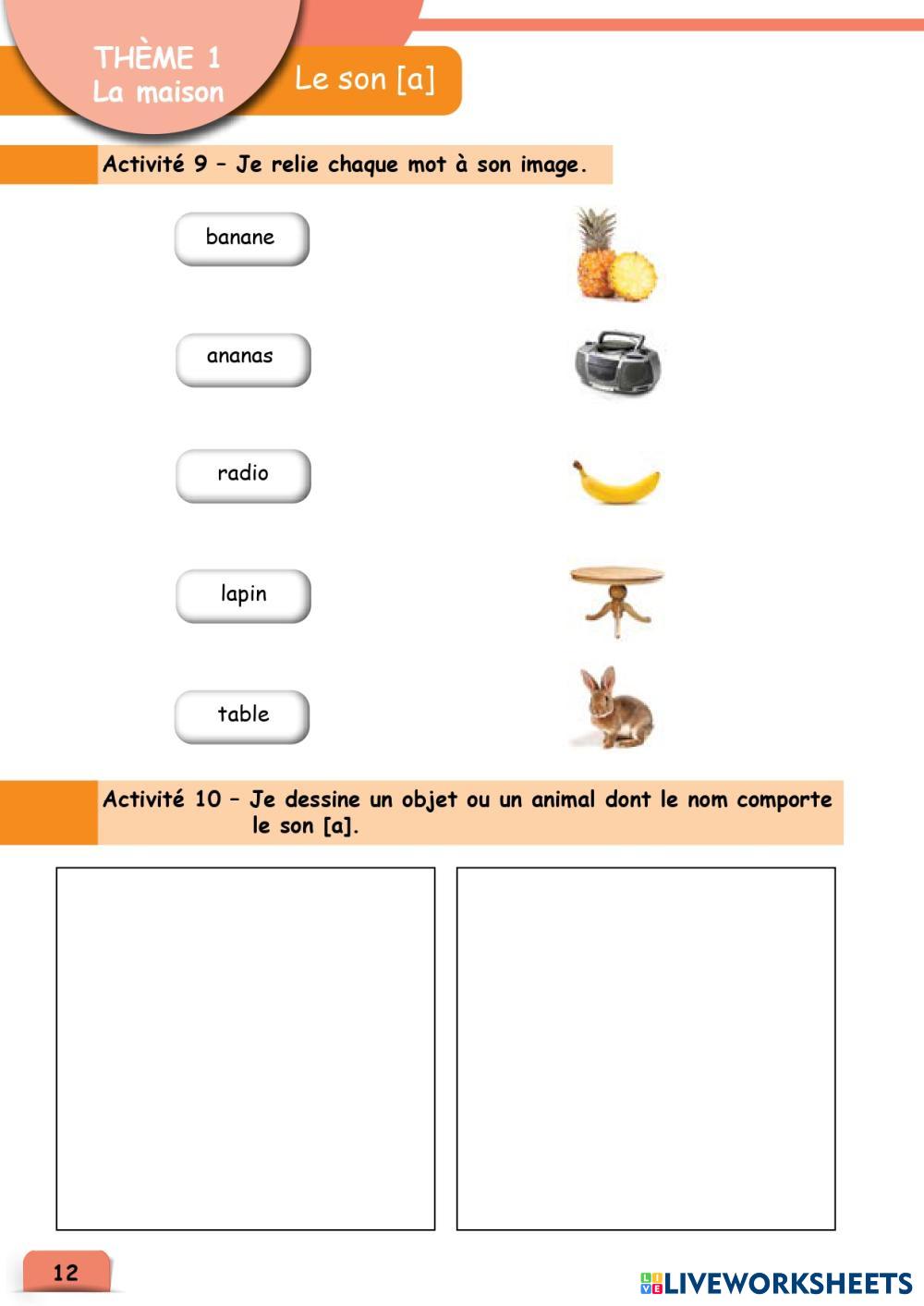 THÈME 1
La maison

Le son [a]

Activité 9 – Je relie chaque mot à son image.

banane

ananas

radio

lapin

table

Activité 10 – Je dessine un objet ou un animal dont le nom comporte le son [a].

12

LIVEWORKSHEETS